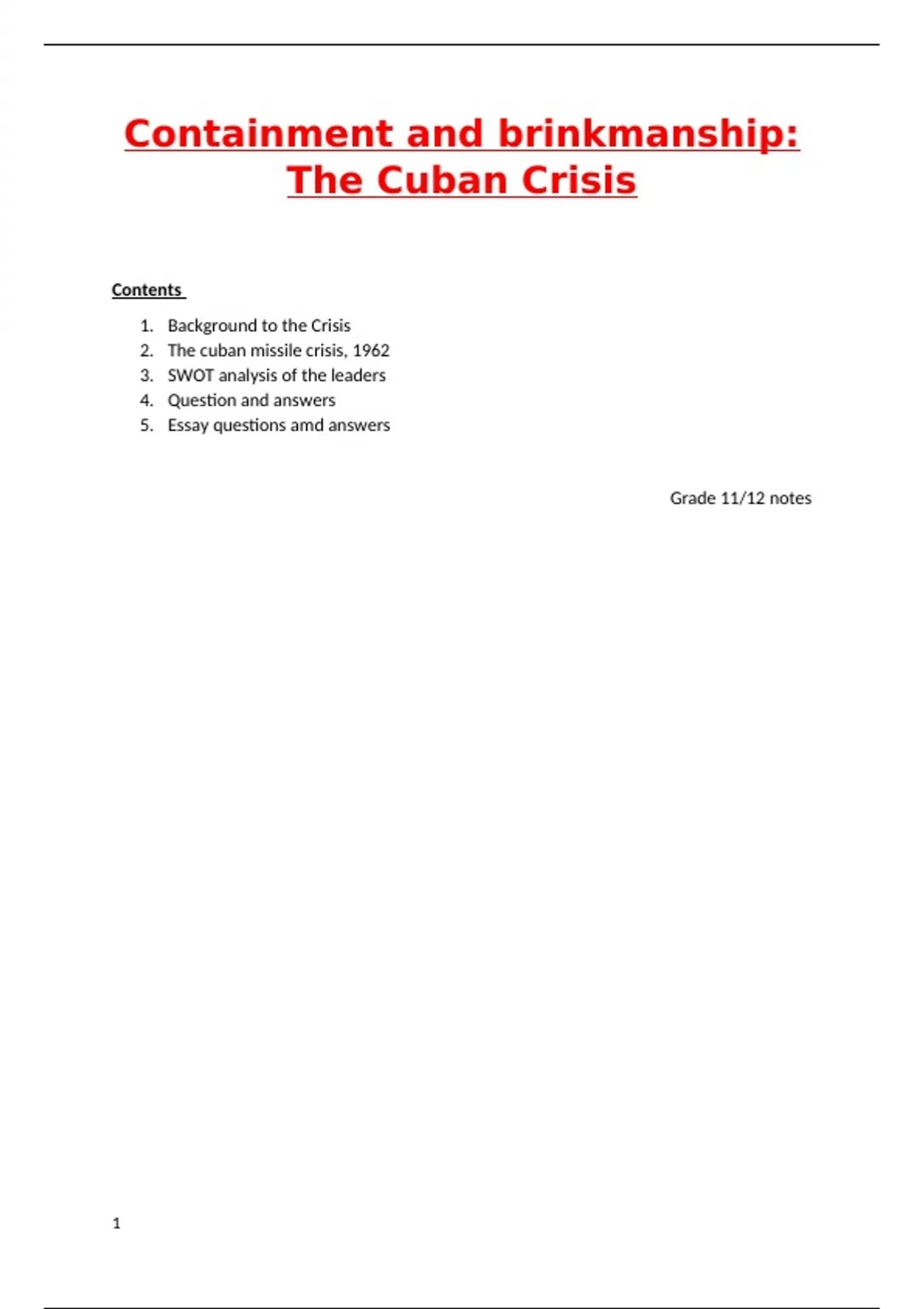 Containment and brinkmanship: The Cuban Crisis

Contents

1. Background to the Crisis
2. The cuban missile crisis, 1962
3. SWOT analysis of the leaders
4. Question and answers
5. Essay questions amd answers

Grade 11/12 notes

1